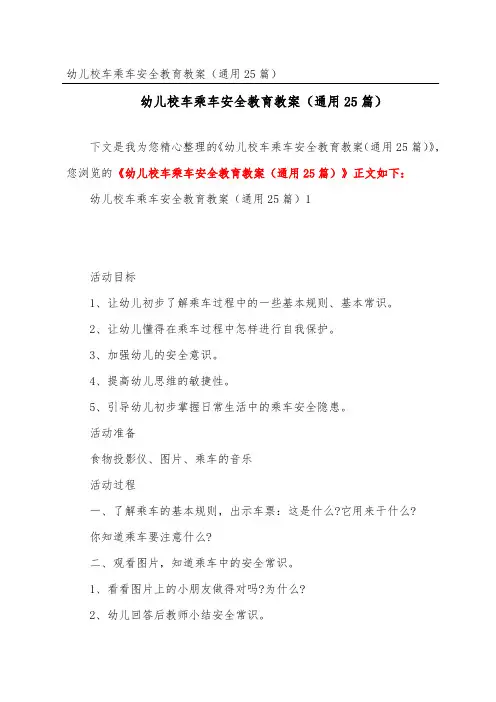 幼儿校车乘车安全教育教案（通用25篇）

幼儿校车乘车安全教育教案（通用25篇）

下文是我为您精心整理的《幼儿校车乘车安全教育教案(通用25篇)》，您浏览的《幼儿校车乘车安全教育教案（通用25篇）》正文如下：

幼儿校车乘车安全教育教案（通用25篇）1

活动目标

1、让幼儿初步了解乘车过程中的一些基本规则、基本常识。

2、让幼儿懂得在乘车过程中怎样进行自我保护。

3、加强幼儿的安全意识。

4、提高幼儿思维的敏捷性。

5、引导幼儿初步掌握日常生活中的乘车安全隐患。

活动准备

食物投影仪、图片、乘车的音乐

活动过程

一、了解乘车的基本规则，出示车票：这是什么?它用来干什么?

你知道乘车要注意什么?

二、观看图片，知道乘车中的安全常识。

1、看看图片上的小朋友做得对吗?为什么?

2、幼儿回答后教师小结安全常识。